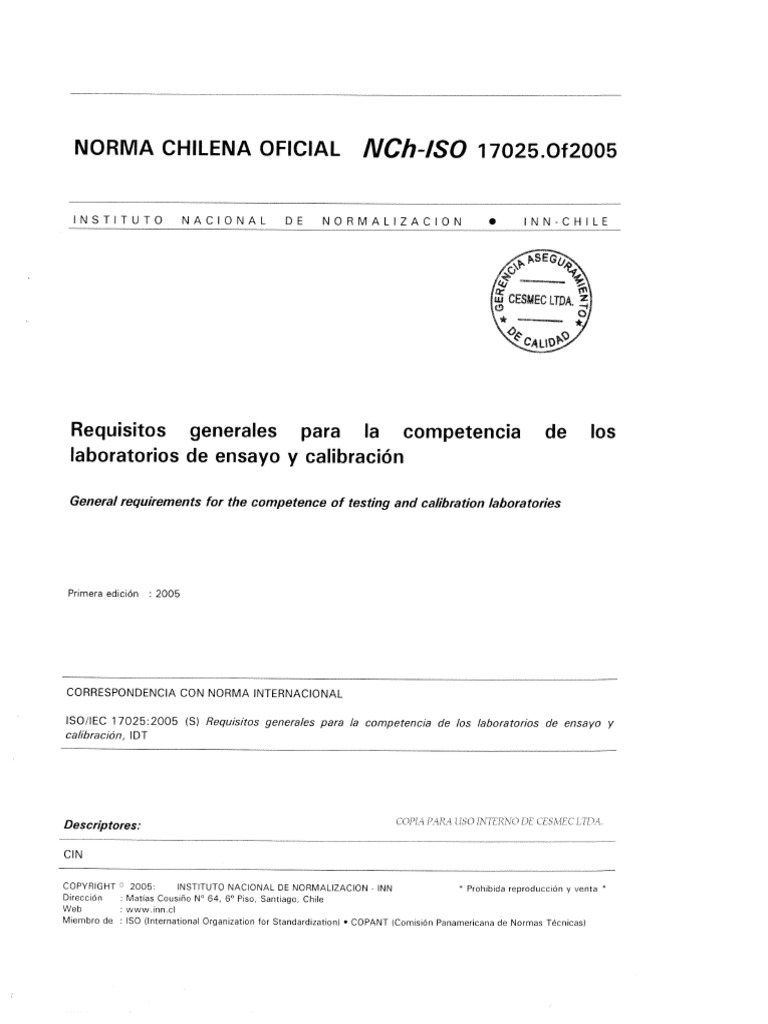 NORMA CHILENA OFICIAL NCh-ISO 17025.Of2005

INSTITUTO NACIONAL DE NORMALIZACION • INN-CHILE

GERENCIA ASEGURAMIENTO DE CALIDAD
CESMEC LTDA.

Requisitos generales para la competencia de los laboratorios de ensayo y calibración

General requirements for the competence of testing and calibration laboratories

Primera edición : 2005

CORRESPONDENCIA CON NORMA INTERNACIONAL

ISO/IEC 17025:2005 (S) Requisitos generales para la competencia de los laboratorios de ensayo y calibración, IDT

Descriptores:

COPIA PARA USO INTERNO DE CESMEC LTDA.

CIN

COPYRIGHT © 2005: INSTITUTO NACIONAL DE NORMALIZACION - INN * Prohibida reproducción y venta *
Dirección : Matías Cousiño Nº 64, 6º Piso, Santiago, Chile
Web : www.inn.cl
Miembro de : ISO (International Organization for Standardization) • COPANT (Comisión Panamericana de Normas Técnicas)